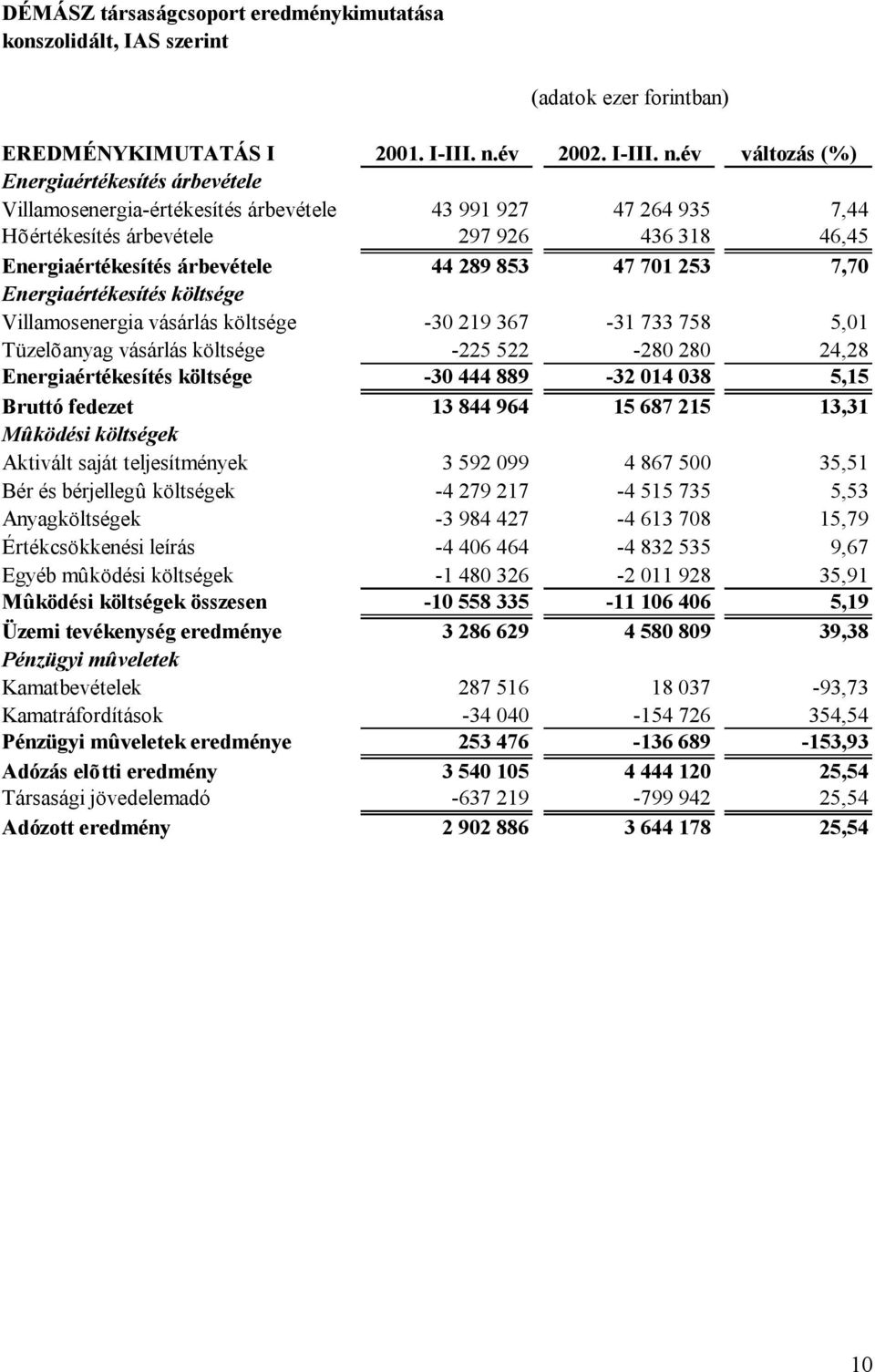 DÉMÁSZ társaságcsoport eredménykimutatása konszolidált, IAS szerint

(adatok ezer forintban)

| EREDMÉNYKIMUTATÁS I | 2001. I-III. n.év | 2002. I-III. n.év | változás (%) |
|---|---|---|---|
| Energiaértékesítés árbevétele | | | |
| Villamosenergia-értékesítés árbevétele | 43 991 927 | 47 264 935 | 7,44 |
| Hõértékesítés árbevétele | 297 926 | 436 318 | 46,45 |
| Energiaértékesítés árbevétele | 44 289 853 | 47 701 253 | 7,70 |
| Energiaértékesítés költsége | | | |
| Villamosenergia vásárlás költsége | -30 219 367 | -31 733 758 | 5,01 |
| Tüzelõanyag vásárlás költsége | -225 522 | -280 280 | 24,28 |
| Energiaértékesítés költsége | -30 444 889 | -32 014 038 | 5,15 |
| Bruttó fedezet | 13 844 964 | 15 687 215 | 13,31 |
| Mûködési költségek | | | |
| Aktivált saját teljesítmények | 3 592 099 | 4 867 500 | 35,51 |
| Bér és bérjellegû költségek | -4 279 217 | -4 515 735 | 5,53 |
| Anyagköltségek | -3 984 427 | -4 613 708 | 15,79 |
| Értékcsökkenési leírás | -4 406 464 | -4 832 535 | 9,67 |
| Egyéb mûködési költségek | -1 480 326 | -2 011 928 | 35,91 |
| Mûködési költségek összesen | -10 558 335 | -11 106 406 | 5,19 |
| Üzemi tevékenység eredménye | 3 286 629 | 4 580 809 | 39,38 |
| Pénzügyi mûveletek | | | |
| Kamatbevételek | 287 516 | 18 037 | -93,73 |
| Kamatráfordítások | -34 040 | -154 726 | 354,54 |
| Pénzügyi mûveletek eredménye | 253 476 | -136 689 | -153,93 |
| Adózás elõtti eredmény | 3 540 105 | 4 444 120 | 25,54 |
| Társasági jövedelemadó | -637 219 | -799 942 | 25,54 |
| Adózott eredmény | 2 902 886 | 3 644 178 | 25,54 |

10